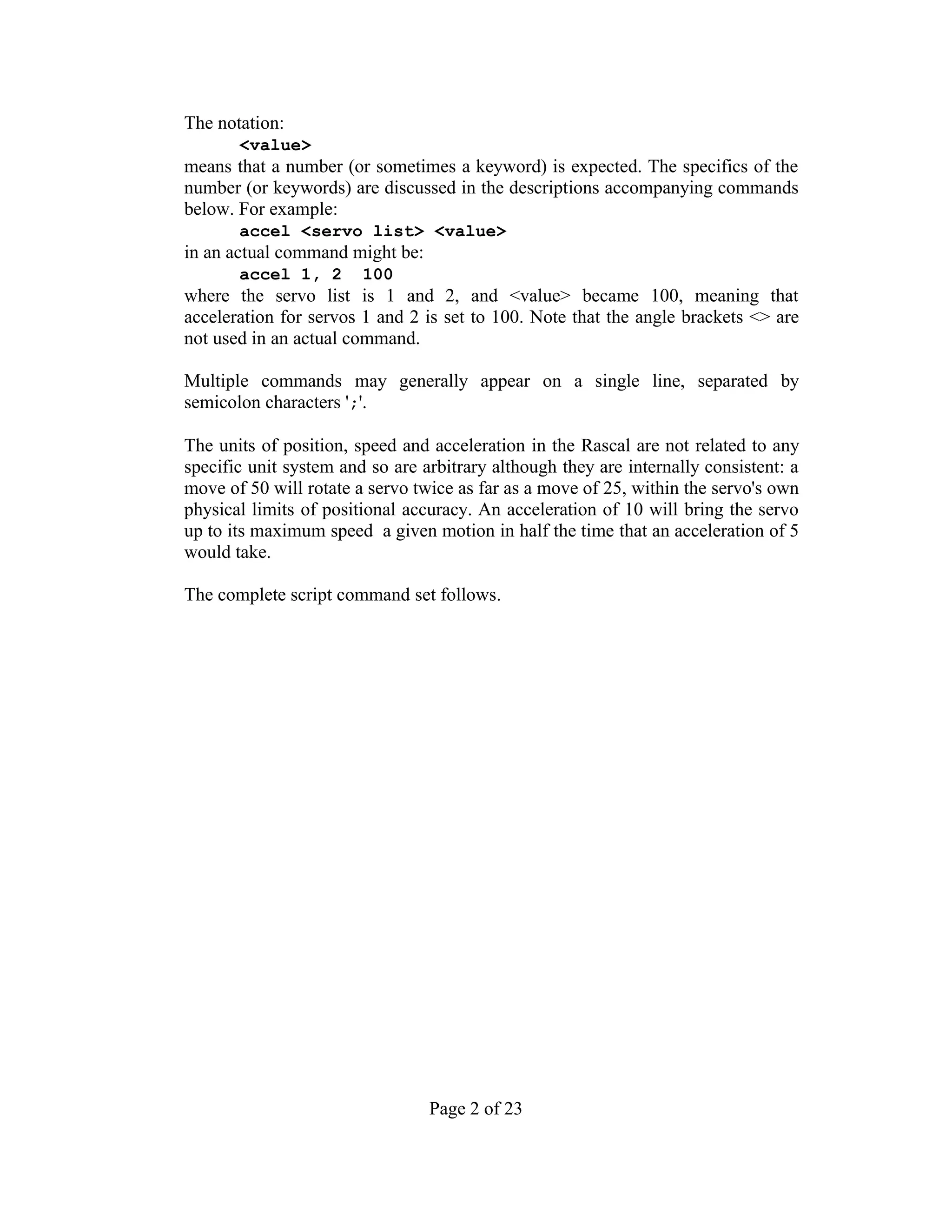 The notation:

<value>

means that a number (or sometimes a keyword) is expected. The specifics of the number (or keywords) are discussed in the descriptions accompanying commands below. For example:

accel <servo list> <value>

in an actual command might be:

accel 1, 2  100

where the servo list is 1 and 2, and <value> became 100, meaning that acceleration for servos 1 and 2 is set to 100. Note that the angle brackets <> are not used in an actual command.

Multiple commands may generally appear on a single line, separated by semicolon characters ';'.

The units of position, speed and acceleration in the Rascal are not related to any specific unit system and so are arbitrary although they are internally consistent: a move of 50 will rotate a servo twice as far as a move of 25, within the servo's own physical limits of positional accuracy. An acceleration of 10 will bring the servo up to its maximum speed  a given motion in half the time that an acceleration of 5 would take.

The complete script command set follows.

Page 2 of 23